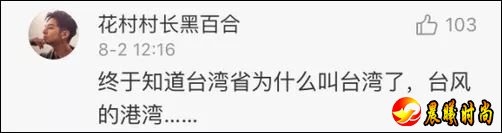 花村村长黑百合

103

8-2 12:16

终于知道台湾省为什么叫台湾了，台风的港湾......

晨曦时尚